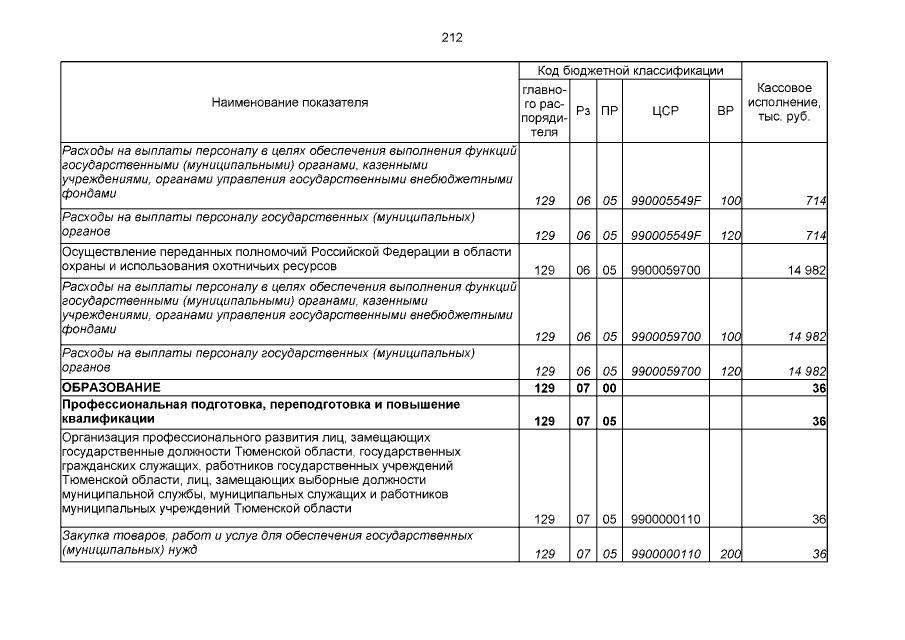 212

| Наименование показателя | Код бюджетной классификации: главного распорядителя | Рз | ПР | ЦСР | ВР | Кассовое исполнение, тыс. руб. |
|---|---|---|---|---|---|---|
| Расходы на выплаты персоналу в целях обеспечения выполнения функций государственными (муниципальными) органами, казенными учреждениями, органами управления государственными внебюджетными фондами | 129 | 06 | 05 | 990005549F | 100 | 714 |
| Расходы на выплаты персоналу государственных (муниципальных) органов | 129 | 06 | 05 | 990005549F | 120 | 714 |
| Осуществление переданных полномочий Российской Федерации в области охраны и использования охотничьих ресурсов | 129 | 06 | 05 | 9900059700 | | 14 982 |
| Расходы на выплаты персоналу в целях обеспечения выполнения функций государственными (муниципальными) органами, казенными учреждениями, органами управления государственными внебюджетными фондами | 129 | 06 | 05 | 9900059700 | 100 | 14 982 |
| Расходы на выплаты персоналу государственных (муниципальных) органов | 129 | 06 | 05 | 9900059700 | 120 | 14 982 |
| ОБРАЗОВАНИЕ | 129 | 07 | 00 | | | 36 |
| Профессиональная подготовка, переподготовка и повышение квалификации | 129 | 07 | 05 | | | 36 |
| Организация профессионального развития лиц, замещающих государственные должности Тюменской области, государственных гражданских служащих, работников государственных учреждений Тюменской области, лиц, замещающих выборные должности муниципальной службы, муниципальных служащих и работников муниципальных учреждений Тюменской области | 129 | 07 | 05 | 9900000110 | | 36 |
| Закупка товаров, работ и услуг для обеспечения государственных (муниципальных) нужд | 129 | 07 | 05 | 9900000110 | 200 | 36 |